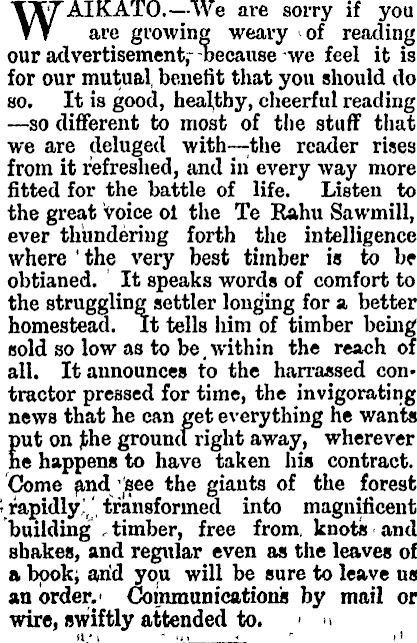 WAIKATO.—We are sorry if you are growing weary of reading our advertisement, because we feel it is for our mutual benefit that you should do so. It is good, healthy, cheerful reading —so different to most of the stuff that we are deluged with—the reader rises from it refreshed, and in every way more fitted for the battle of life. Listen to the great voice ot the Te Rahu Sawmill, ever thundering forth the intelligence where the very best timber is to be obtianed. It speaks words of comfort to the struggling settler longing for a better homestead. It tells him of timber being sold so low as to be within the reach of all. It announces to the harrassed contractor pressed for time, the invigorating news that he can get everything he wants put on the ground right away, wherever he happens to have taken his contract. Come and see the giants of the forest rapidly transformed into magnificent building timber, free from knots and shakes, and regular even as the leaves of a book, and you will be sure to leave us an order. Communications by mail or wire, swiftly attended to.